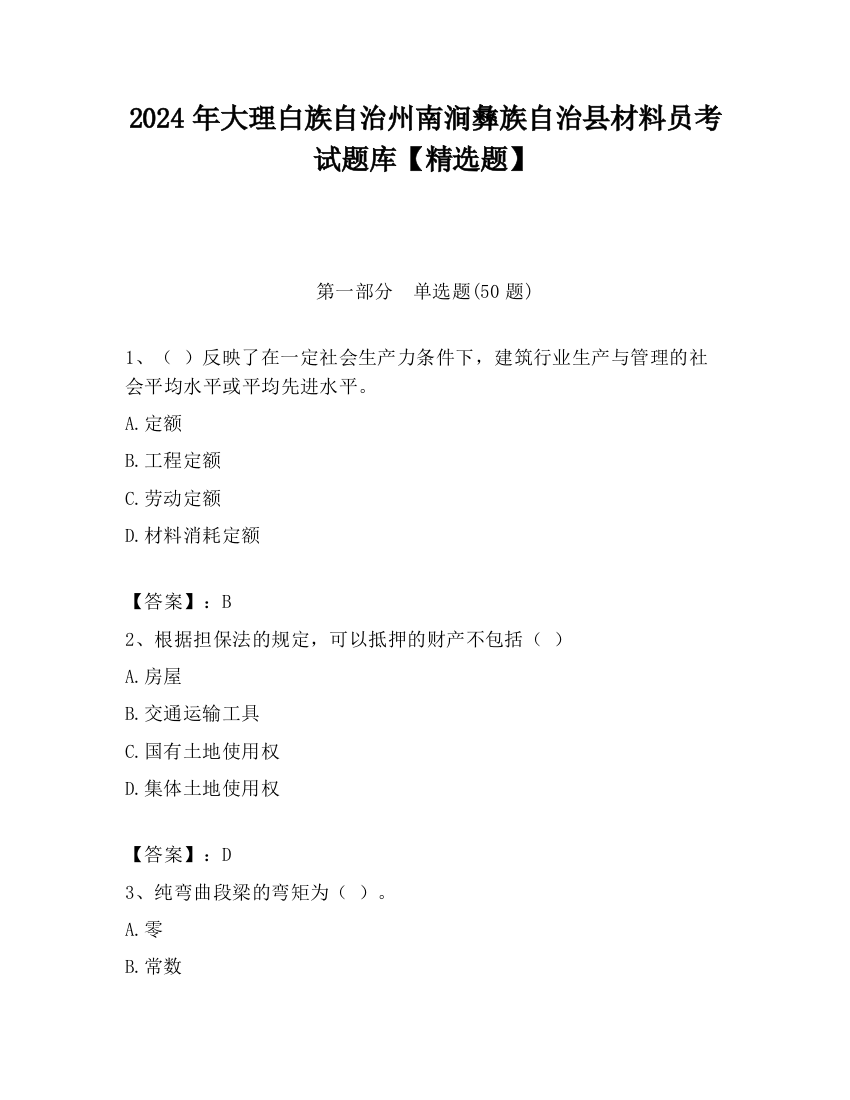 2024 年大理白族自治州南涧彝族自治县材料员考试题库【精选题】

第一部分 单选题(50 题)

1、（ ）反映了在一定社会生产力条件下，建筑行业生产与管理的社会平均水平或平均先进水平。

A.定额

B.工程定额

C.劳动定额

D.材料消耗定额

【答案】：B

2、根据担保法的规定，可以抵押的财产不包括（ ）

A.房屋

B.交通运输工具

C.国有土地使用权

D.集体土地使用权

【答案】：D

3、纯弯曲段梁的弯矩为（ ）。

A.零

B.常数